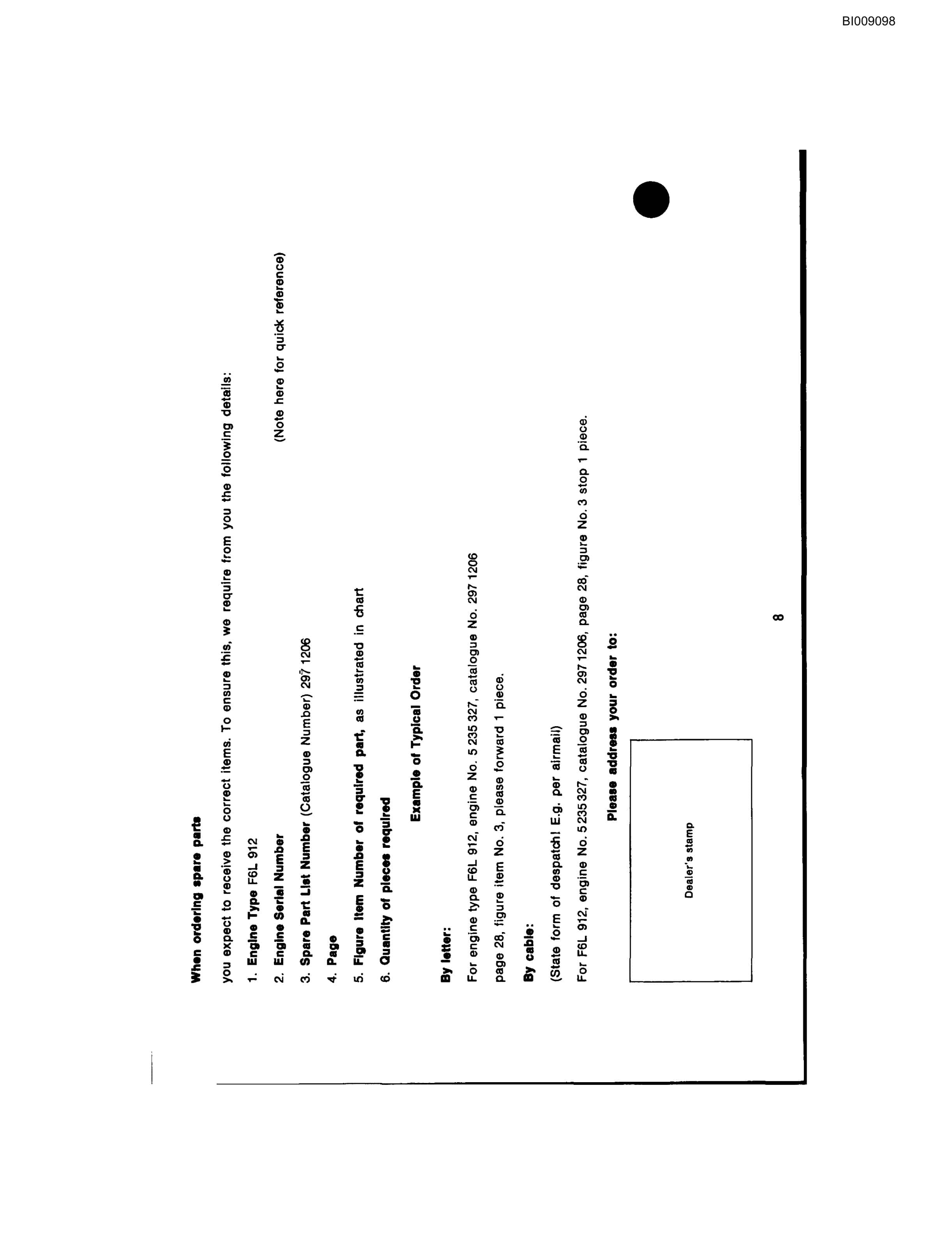 BI009098

When ordering spare parts

you expect to receive the correct items. To ensure this, we require from you the following details:

1. Engine Type F6L 912

2. Engine Serial Number

(Note here for quick reference)

3. Spare Part List Number (Catalogue Number) 297 1206

4. Page

5. Figure item Number of required part, as illustrated in chart

6. Quantity of pieces required

Example of Typical Order

By letter:

For engine type F6L 912, engine No. 5 235 327, catalogue No. 297 1206 page 28, figure item No. 3, please forward 1 piece.

By cable:

(State form of despatch! E.g. per airmail)

For F6L 912, engine No. 5 235 327, catalogue No. 297 1206, page 28, figure No. 3 stop 1 piece.

Please address your order to:

Dealer's stamp

8